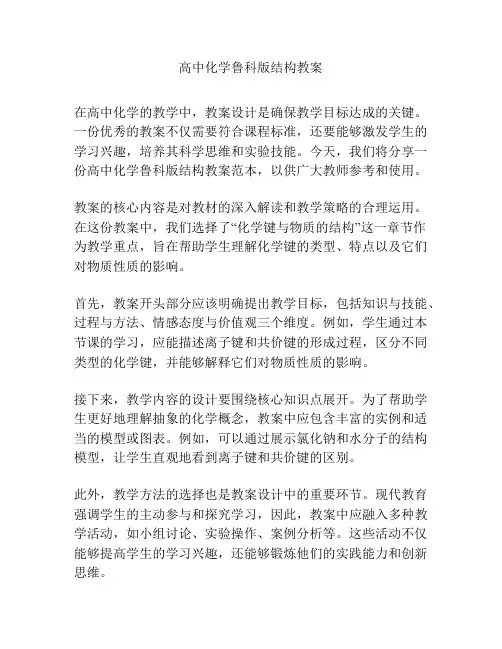 高中化学鲁科版结构教案

在高中化学的教学中，教案设计是确保教学目标达成的关键。一份优秀的教案不仅需要符合课程标准，还要能够激发学生的学习兴趣，培养其科学思维和实验技能。今天，我们将分享一份高中化学鲁科版结构教案范本，以供广大教师参考和使用。

教案的核心内容是对教材的深入解读和教学策略的合理运用。在这份教案中，我们选择了“化学键与物质的结构”这一章节作为教学重点，旨在帮助学生理解化学键的类型、特点以及它们对物质性质的影响。

首先，教案开头部分应该明确提出教学目标，包括知识与技能、过程与方法、情感态度与价值观三个维度。例如，学生通过本节课的学习，应能描述离子键和共价键的形成过程，区分不同类型的化学键，并能够解释它们对物质性质的影响。

接下来，教学内容的设计要围绕核心知识点展开。为了帮助学生更好地理解抽象的化学概念，教案中应包含丰富的实例和适当的模型或图表。例如，可以通过展示氯化钠和水分子的结构模型，让学生直观地看到离子键和共价键的区别。

此外，教学方法的选择也是教案设计中的重要环节。现代教育强调学生的主动参与和探究学习，因此，教案中应融入多种教学活动，如小组讨论、实验操作、案例分析等。这些活动不仅能够提高学生的学习兴趣，还能够锻炼他们的实践能力和创新思维。